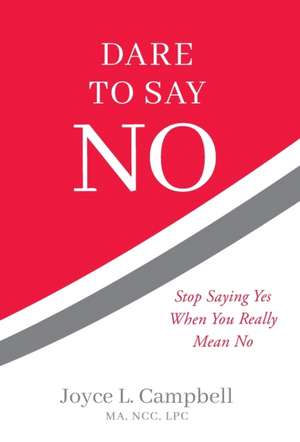 DARE TO SAY NO

Stop Saying Yes When You Really Mean No

Joyce L. Campbell
MA, NCC, LPC